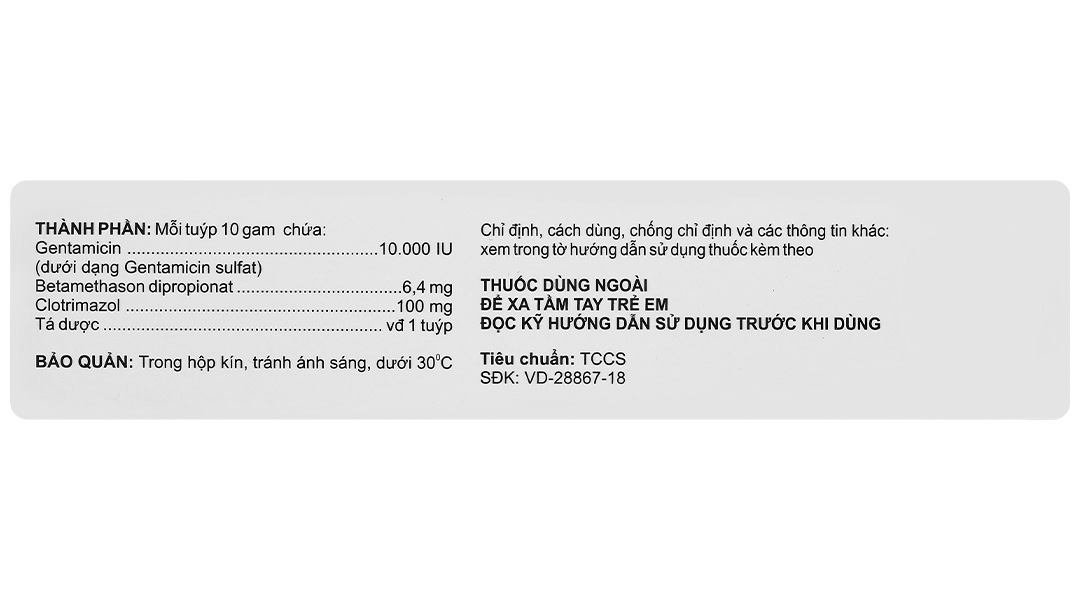 THÀNH PHẦN: Mỗi tuýp 10 gam chứa:
Gentamicin 10.000 IU
(dưới dạng Gentamicin sulfat)
Betamethason dipropionat 6,4 mg
Clotrimazol 100 mg
Tá dược vđ 1 tuýp

BẢO QUẢN: Trong hộp kín, tránh ánh sáng, dưới 30°C

Chỉ định, cách dùng, chống chỉ định và các thông tin khác: xem trong tờ hướng dẫn sử dụng thuốc kèm theo

THUỐC DÙNG NGOÀI
ĐỂ XA TẦM TAY TRẺ EM
ĐỌC KỸ HƯỚNG DẪN SỬ DỤNG TRƯỚC KHI DÙNG

Tiêu chuẩn: TCCS
SĐK: VD-28867-18